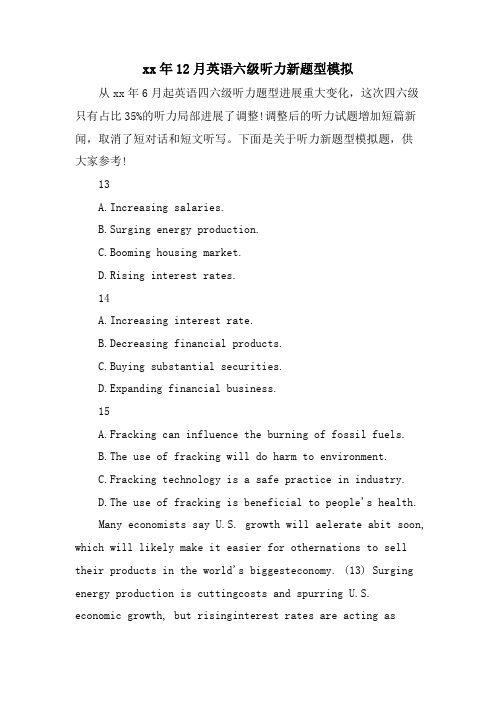 xx年12月英语六级听力新题型模拟

从xx年6月起英语四六级听力题型进展重大变化，这次四六级只有占比35%的听力局部进展了调整!调整后的听力试题增加短篇新闻，取消了短对话和短文听写。下面是关于听力新题型模拟题，供大家参考!

13

A. Increasing salaries.

B. Surging energy production.

C. Booming housing market.

D. Rising interest rates.

14

A. Increasing interest rate.

B. Decreasing financial products.

C. Buying substantial securities.

D. Expanding financial business.

15

A. Fracking can influence the burning of fossil fuels.

B. The use of fracking will do harm to environment.

C. Fracking technology is a safe practice in industry.

D. The use of fracking is beneficial to people's health.

Many economists say U.S. growth will aelerate abit soon, which will likely make it easier for othernations to sell their products in the world's biggesteconomy. (13) Surging energy production is cuttingcosts and spurring U.S. economic growth, but risinginterest rates are acting as